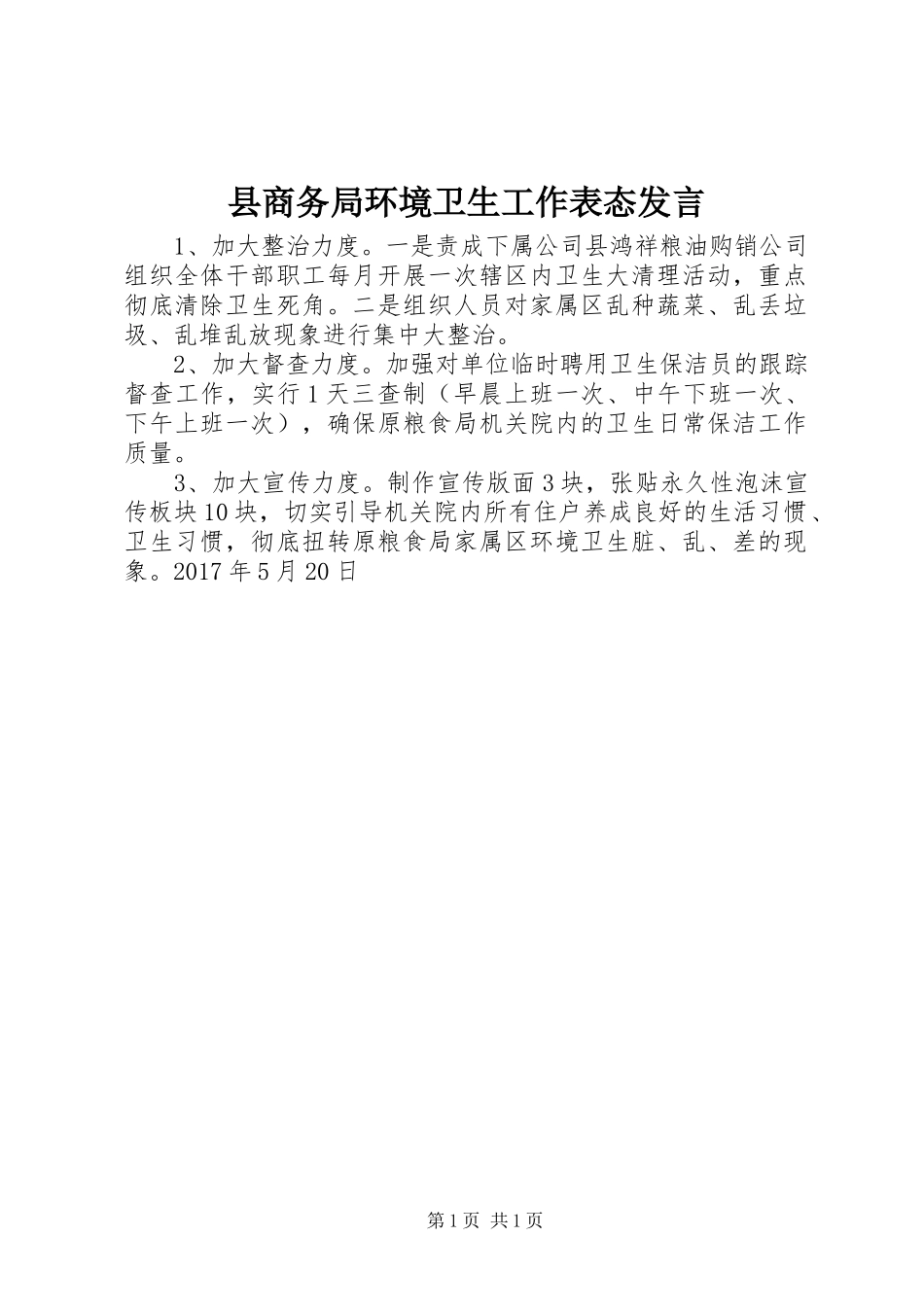 县商务局环境卫生工作表态发言

1、加大整治力度。一是责成下属公司县鸿祥粮油购销公司组织全体干部职工每月开展一次辖区内卫生大清理活动，重点彻底清除卫生死角。二是组织人员对家属区乱种蔬菜、乱丢垃圾、乱堆乱放现象进行集中大整治。

2、加大督查力度。加强对单位临时聘用卫生保洁员的跟踪督查工作，实行1天三查制（早晨上班一次、中午下班一次、下午上班一次），确保原粮食局机关院内的卫生日常保洁工作质量。

3、加大宣传力度。制作宣传版面3块，张贴永久性泡沫宣传板块10块，切实引导机关院内所有住户养成良好的生活习惯、卫生习惯，彻底扭转原粮食局家属区环境卫生脏、乱、差的现象。2017年5月20日

第1页 共1页